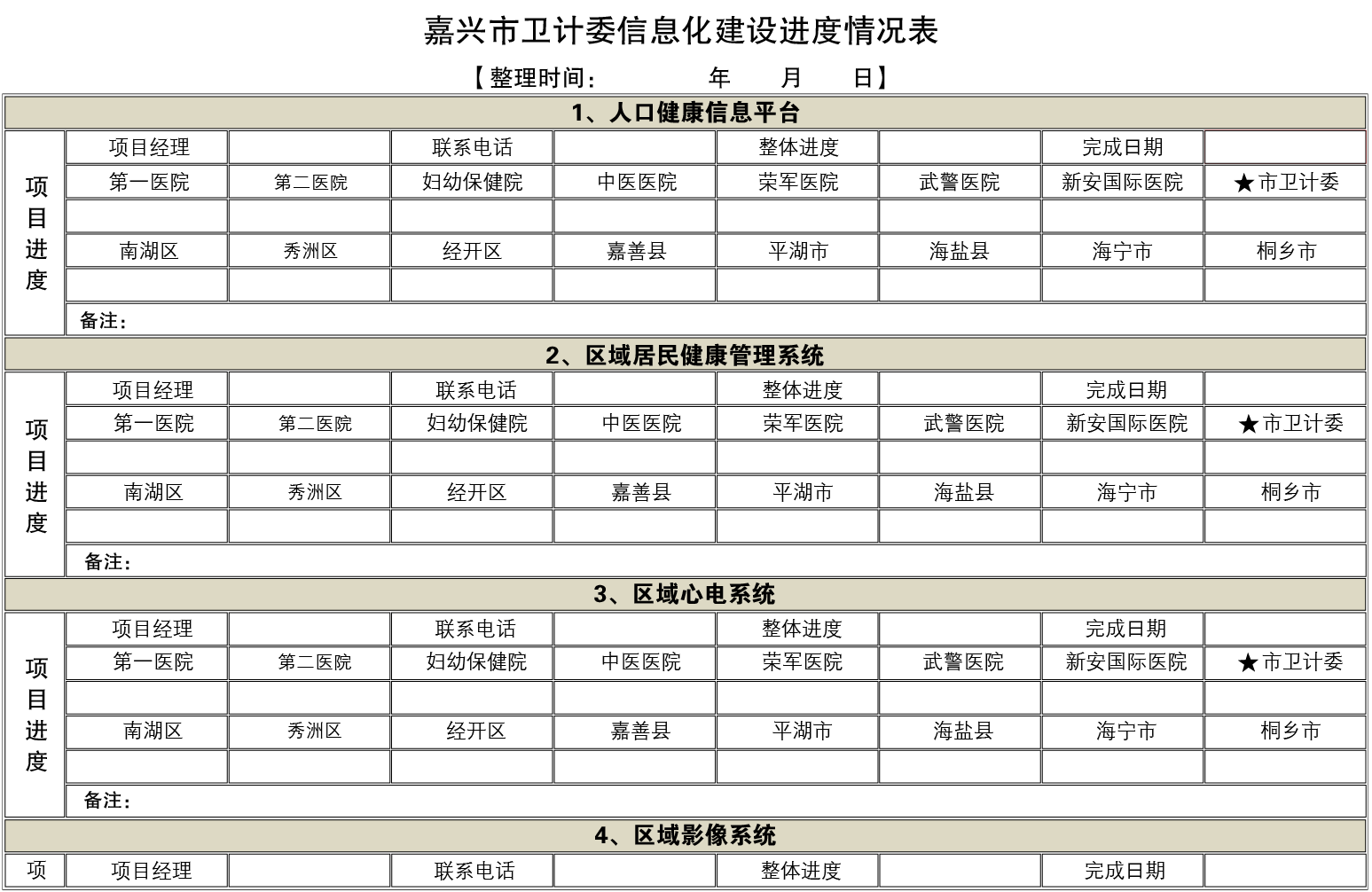 嘉兴市卫计委信息化建设进度情况表

【整理时间：　　年　月　日】

| 1、人口健康信息平台 | | | | | | | | |
|---|---|---|---|---|---|---|---|---|
| 项目进度 | 项目经理 | | 联系电话 | | 整体进度 | | 完成日期 | |
| | 第一医院 | 第二医院 | 妇幼保健院 | 中医医院 | 荣军医院 | 武警医院 | 新安国际医院 | ★市卫计委 |
| | | | | | | | | |
| | 南湖区 | 秀洲区 | 经开区 | 嘉善县 | 平湖市 | 海盐县 | 海宁市 | 桐乡市 |
| | | | | | | | | |
| | 备注： | | | | | | | |
| 2、区域居民健康管理系统 | | | | | | | | |
| 项目进度 | 项目经理 | | 联系电话 | | 整体进度 | | 完成日期 | |
| | 第一医院 | 第二医院 | 妇幼保健院 | 中医医院 | 荣军医院 | 武警医院 | 新安国际医院 | ★市卫计委 |
| | | | | | | | | |
| | 南湖区 | 秀洲区 | 经开区 | 嘉善县 | 平湖市 | 海盐县 | 海宁市 | 桐乡市 |
| | | | | | | | | |
| | 备注： | | | | | | | |
| 3、区域心电系统 | | | | | | | | |
| 项目进度 | 项目经理 | | 联系电话 | | 整体进度 | | 完成日期 | |
| | 第一医院 | 第二医院 | 妇幼保健院 | 中医医院 | 荣军医院 | 武警医院 | 新安国际医院 | ★市卫计委 |
| | | | | | | | | |
| | 南湖区 | 秀洲区 | 经开区 | 嘉善县 | 平湖市 | 海盐县 | 海宁市 | 桐乡市 |
| | | | | | | | | |
| | 备注： | | | | | | | |
| 4、区域影像系统 | | | | | | | | |
| 项 | 项目经理 | | 联系电话 | | 整体进度 | | 完成日期 | |